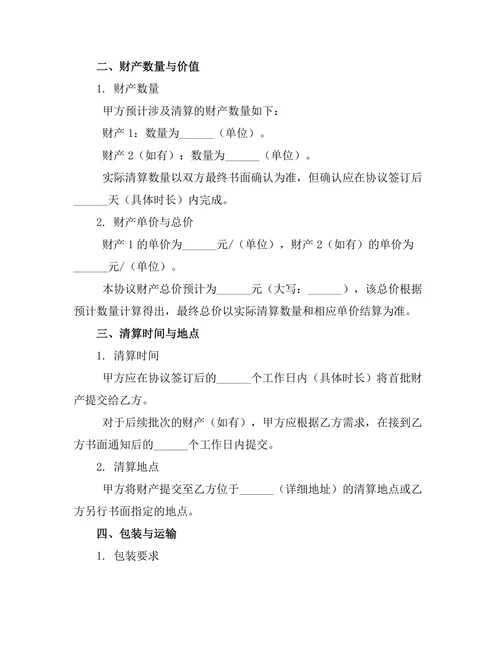 二、财产数量与价值

1. 财产数量

甲方预计涉及清算的财产数量如下：

财产 1：数量为______（单位）。

财产 2（如有）：数量为______（单位）。

实际清算数量以双方最终书面确认为准，但确认应在协议签订后______天（具体时长）内完成。

2. 财产单价与总价

财产 1 的单价为______元/（单位），财产 2（如有）的单价为______元/（单位）。

本协议财产总价预计为______元（大写：______），该总价根据预计数量计算得出，最终总价以实际清算数量和相应单价结算为准。

三、清算时间与地点

1. 清算时间

甲方应在协议签订后的______个工作日内（具体时长）将首批财产提交给乙方。

对于后续批次的财产（如有），甲方应根据乙方需求，在接到乙方书面通知后的______个工作日内提交。

2. 清算地点

甲方将财产提交至乙方位于______（详细地址）的清算地点或乙方另行书面指定的地点。

四、包装与运输

1. 包装要求